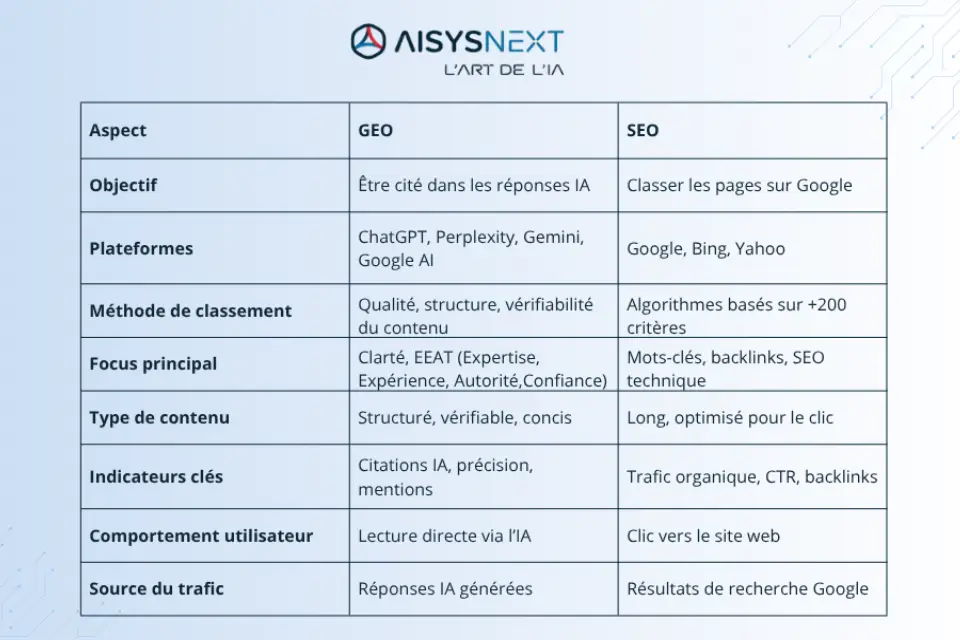 AISYSNEXT
L'ART DE L'IA

| Aspect | GEO | SEO |
|---|---|---|
| Objectif | Être cité dans les réponses IA | Classer les pages sur Google |
| Plateformes | ChatGPT, Perplexity, Gemini, Google AI | Google, Bing, Yahoo |
| Méthode de classement | Qualité, structure, vérifiabilité du contenu | Algorithmes basés sur +200 critères |
| Focus principal | Clarté, EEAT (Expertise, Expérience, Autorité,Confiance) | Mots-clés, backlinks, SEO technique |
| Type de contenu | Structuré, vérifiable, concis | Long, optimisé pour le clic |
| Indicateurs clés | Citations IA, précision, mentions | Trafic organique, CTR, backlinks |
| Comportement utilisateur | Lecture directe via l'IA | Clic vers le site web |
| Source du trafic | Réponses IA générées | Résultats de recherche Google |